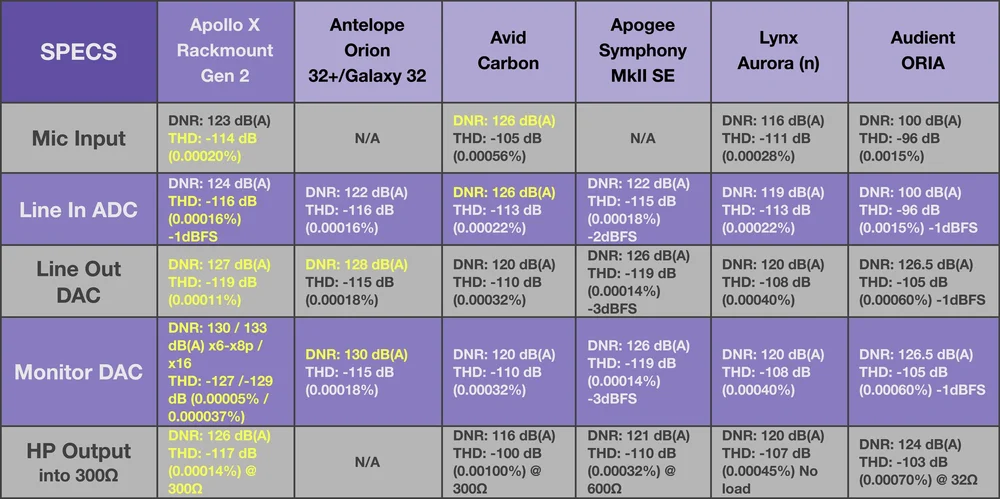 | SPECS | Apollo X Rackmount Gen 2 | Antelope Orion 32+/Galaxy 32 | Avid Carbon | Apogee Symphony MkII SE | Lynx Aurora (n) | Audient ORIA |
|---|---|---|---|---|---|---|
| Mic Input | DNR: 123 dB(A) THD: -114 dB (0.00020%) | N/A | DNR: 126 dB(A) THD: -105 dB (0.00056%) | N/A | DNR: 116 dB(A) THD: -111 dB (0.00028%) | DNR: 100 dB(A) THD: -96 dB (0.0015%) |
| Line In ADC | DNR: 124 dB(A) THD: -116 dB (0.00016%) -1dBFS | DNR: 122 dB(A) THD: -116 dB (0.00016%) | DNR: 126 dB(A) THD: -113 dB (0.00022%) | DNR: 122 dB(A) THD: -115 dB (0.00018%) -2dBFS | DNR: 119 dB(A) THD: -113 dB (0.00022%) | DNR: 100 dB(A) THD: -96 dB (0.0015%) -1dBFS |
| Line Out DAC | DNR: 127 dB(A) THD: -119 dB (0.00011%) | DNR: 128 dB(A) THD: -115 dB (0.00018%) | DNR: 120 dB(A) THD: -110 dB (0.00032%) | DNR: 126 dB(A) THD: -119 dB (0.00014%) -3dBFS | DNR: 120 dB(A) THD: -108 dB (0.00040%) | DNR: 126.5 dB(A) THD: -105 dB (0.00060%) -1dBFS |
| Monitor DAC | DNR: 130 / 133 dB(A) x6-x8p / x16 THD: -127 /-129 dB (0.00005% / 0.000037%) | DNR: 130 dB(A) THD: -115 dB (0.00018%) | DNR: 120 dB(A) THD: -110 dB (0.00032%) | DNR: 126 dB(A) THD: -119 dB (0.00014%) -3dBFS | DNR: 120 dB(A) THD: -108 dB (0.00040%) | DNR: 126.5 dB(A) THD: -105 dB (0.00060%) -1dBFS |
| HP Output into 300Ω | DNR: 126 dB(A) THD: -117 dB (0.00014%) @ 300Ω | N/A | DNR: 116 dB(A) THD: -100 dB (0.00100%) @ 300Ω | DNR: 121 dB(A) THD: -110 dB (0.00032%) @ 600Ω | DNR: 120 dB(A) THD: -107 dB (0.00045%) No load | DNR: 124 dB(A) THD: -103 dB (0.00070%) @ 32Ω |